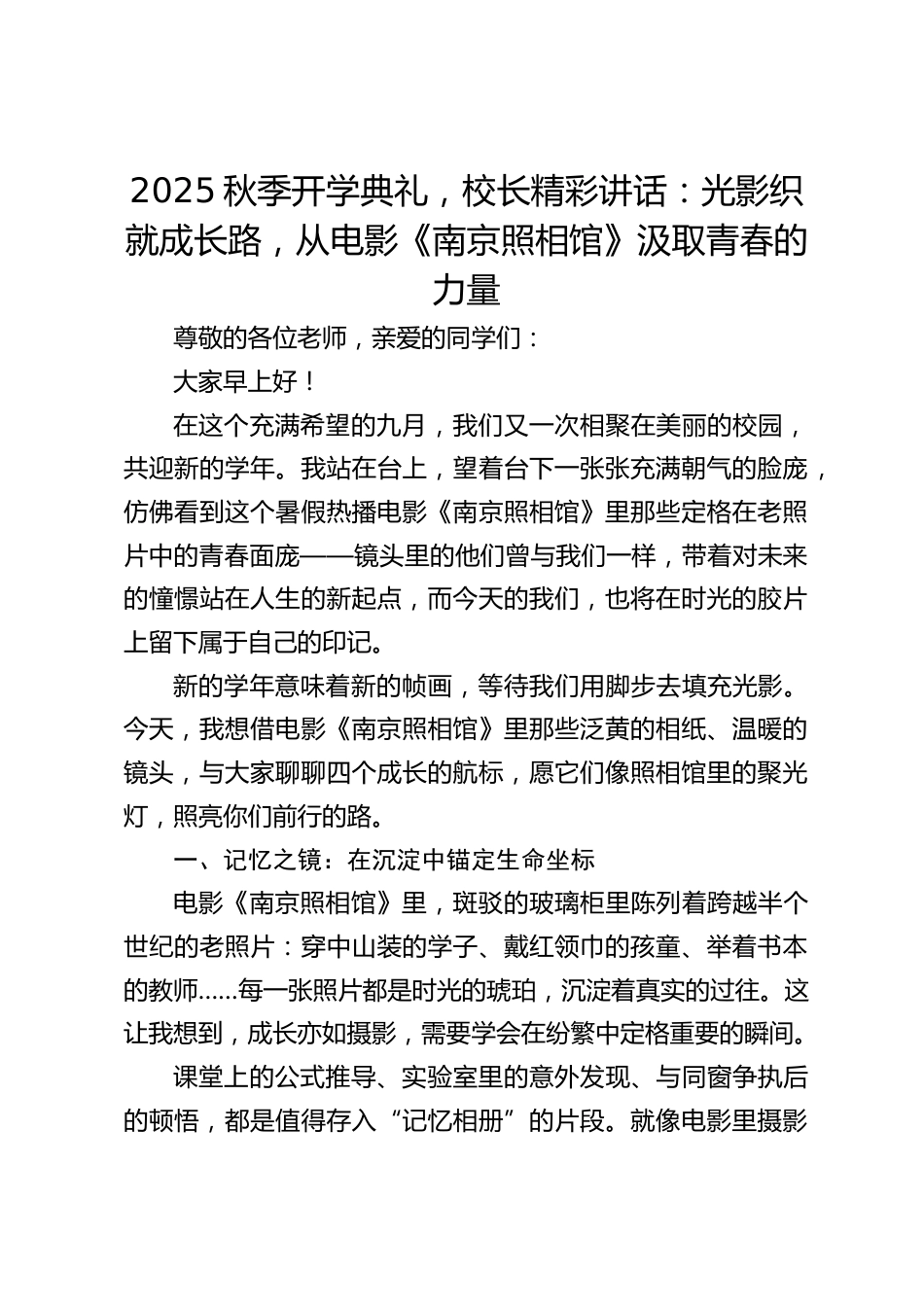 2025 秋季开学典礼，校长精彩讲话：光影织就成长路，从电影《南京照相馆》汲取青春的力量

尊敬的各位老师，亲爱的同学们：

大家早上好！

在这个充满希望的九月，我们又一次相聚在美丽的校园，共迎新的学年。我站在台上，望着台下一张张充满朝气的脸庞，仿佛看到这个暑假热播电影《南京照相馆》里那些定格在老照片中的青春面庞——镜头里的他们曾与我们一样，带着对未来的憧憬站在人生的新起点，而今天的我们，也将在时光的胶片上留下属于自己的印记。

新的学年意味着新的帧画，等待我们用脚步去填充光影。今天，我想借电影《南京照相馆》里那些泛黄的相纸、温暖的镜头，与大家聊聊四个成长的航标，愿它们像照相馆里的聚光灯，照亮你们前行的路。

一、记忆之镜：在沉淀中锚定生命坐标

电影《南京照相馆》里，斑驳的玻璃柜里陈列着跨越半个世纪的老照片：穿中山装的学子、戴红领巾的孩童、举着书本的教师……每一张照片都是时光的琥珀，沉淀着真实的过往。这让我想到，成长亦如摄影，需要学会在纷繁中定格重要的瞬间。

课堂上的公式推导、实验室里的意外发现、与同窗争执后的顿悟，都是值得存入“记忆相册”的片段。就像电影里摄影